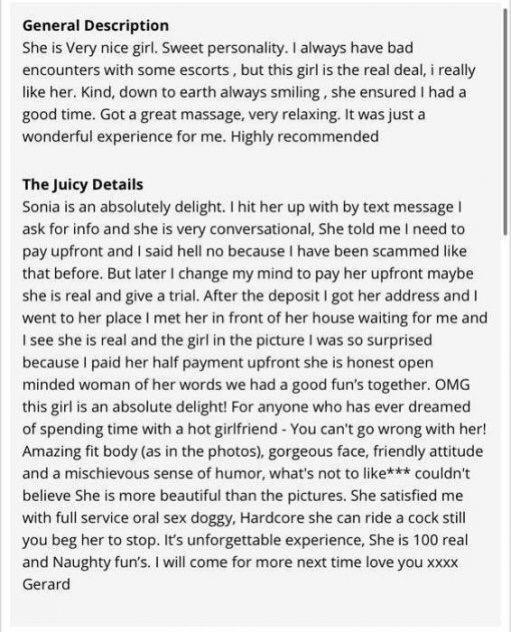 **General Description**
She is Very nice girl. Sweet personality. I always have bad encounters with some escorts , but this girl is the real deal, i really like her. Kind, down to earth always smiling , she ensured I had a good time. Got a great massage, very relaxing. It was just a wonderful experience for me. Highly recommended

**The Juicy Details**
Sonia is an absolutely delight. I hit her up with by text message I ask for info and she is very conversational, She told me I need to pay upfront and I said hell no because I have been scammed like that before. But later I change my mind to pay her upfront maybe she is real and give a trial. After the deposit I got her address and I went to her place I met her in front of her house waiting for me and I see she is real and the girl in the picture I was so surprised because I paid her half payment upfront she is honest open minded woman of her words we had a good fun's together. OMG this girl is an absolute delight! For anyone who has ever dreamed of spending time with a hot girlfriend - You can't go wrong with her! Amazing fit body (as in the photos), gorgeous face, friendly attitude and a mischievous sense of humor, what's not to like*** couldn't believe She is more beautiful than the pictures. She satisfied me with full service oral sex doggy, Hardcore she can ride a cock still you beg her to stop. It's unforgettable experience, She is 100 real and Naughty fun's. I will come for more next time love you xxxx Gerard